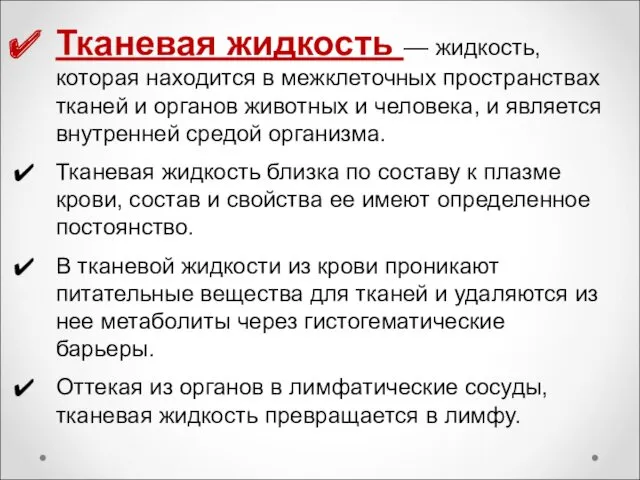 ✔ Тканевая жидкость — жидкость, которая находится в межклеточных пространствах тканей и органов животных и человека, и является внутренней средой организма.

✔ Тканевая жидкость близка по составу к плазме крови, состав и свойства ее имеют определенное постоянство.

✔ В тканевой жидкости из крови проникают питательные вещества для тканей и удаляются из нее метаболиты через гистогематические барьеры.

✔ Оттекая из органов в лимфатические сосуды, тканевая жидкость превращается в лимфу.